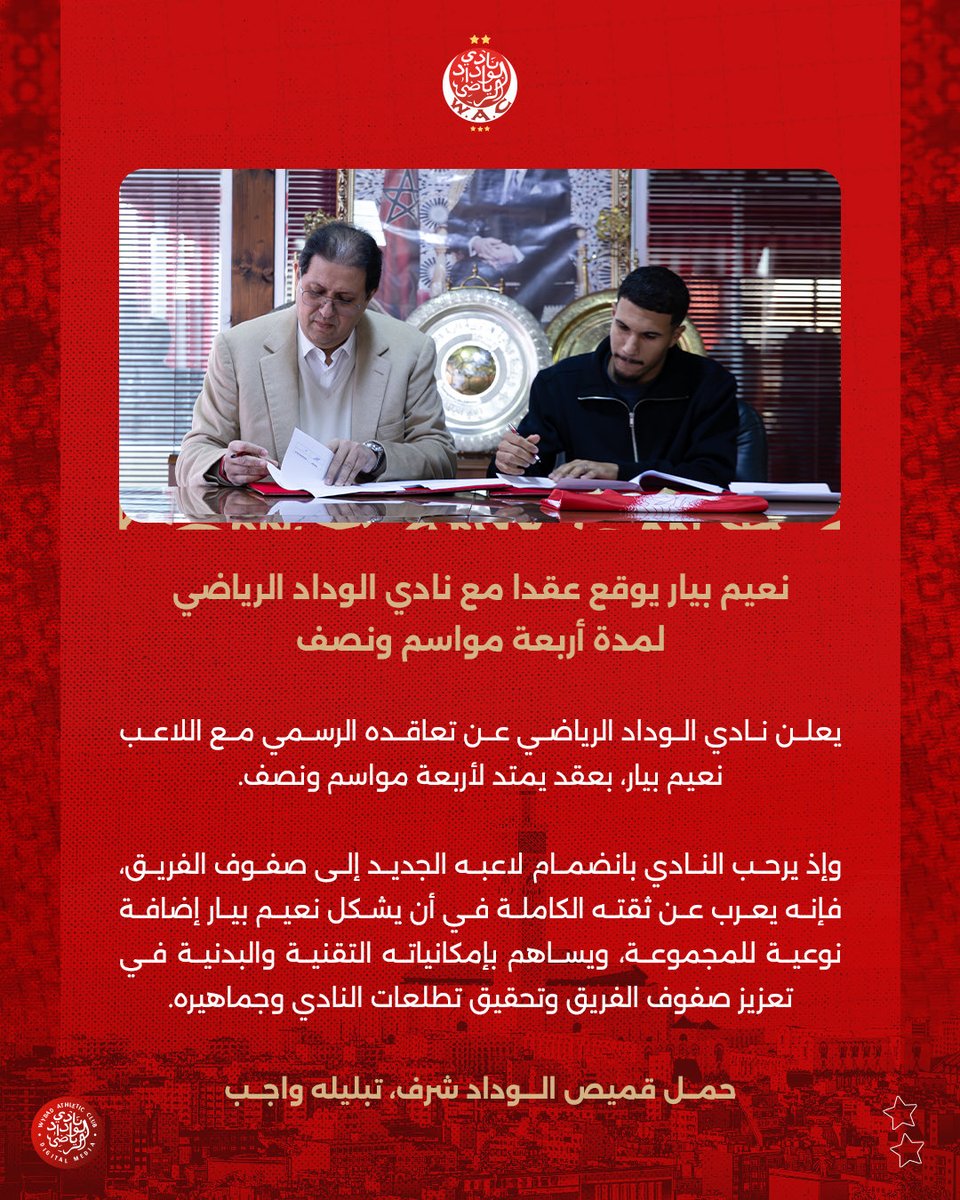 نادي الوداد الرياضي
W.A.C

نعيم بيار يوقع عقدا مع نادي الوداد الرياضي لمدة أربعة مواسم ونصف

يعلن نادي الوداد الرياضي عن تعاقده الرسمي مع اللاعب نعيم بيار، بعقد يمتد لأربعة مواسم ونصف.

وإذ يرحب النادي بانضمام لاعبه الجديد إلى صفوف الفريق، فإنه يعرب عن ثقته الكاملة في أن يشكل نعيم بيار إضافة نوعية للمجموعة، ويساهم بإمكانياته التقنية والبدنية في تعزيز صفوف الفريق وتحقيق تطلعات النادي وجماهيره.

حمل قميص الوداد شرف، تبليله واجب

WYDAD ATHLETIC CLUB
نادي الوداد الرياضي
DIGITAL MEDIA